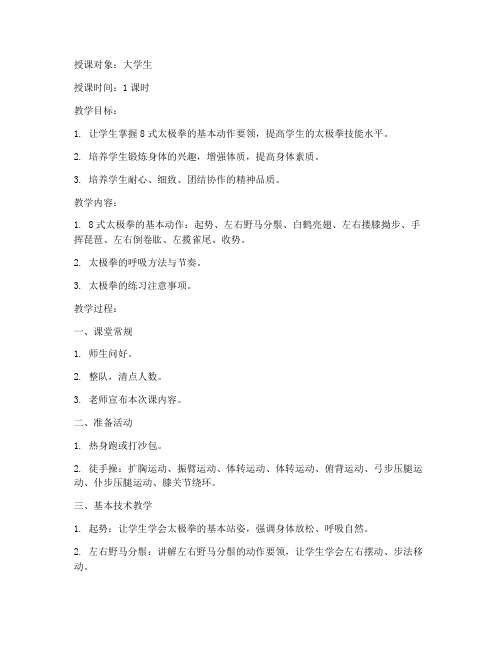 授课对象：大学生

授课时间：1 课时

教学目标：

1. 让学生掌握 8 式太极拳的基本动作要领，提高学生的太极拳技能水平。

2. 培养学生锻炼身体的兴趣，增强体质，提高身体素质。

3. 培养学生耐心、细致、团结协作的精神品质。

教学内容：

1. 8 式太极拳的基本动作：起势、左右野马分鬃、白鹤亮翅、左右搂膝拗步、手挥琵琶、左右倒卷肱、左揽雀尾、收势。

2. 太极拳的呼吸方法与节奏。

3. 太极拳的练习注意事项。

教学过程：

一、课堂常规

1. 师生问好。

2. 整队，清点人数。

3. 老师宣布本次课内容。

二、准备活动

1. 热身跑或打沙包。

2. 徒手操：扩胸运动、振臂运动、体转运动、体转运动、俯背运动、弓步压腿运动、仆步压腿运动、膝关节绕环。

三、基本技术教学

1. 起势：让学生学会太极拳的基本站姿，强调身体放松、呼吸自然。

2. 左右野马分鬃：讲解左右野马分鬃的动作要领，让学生学会左右摆动、步法移动。